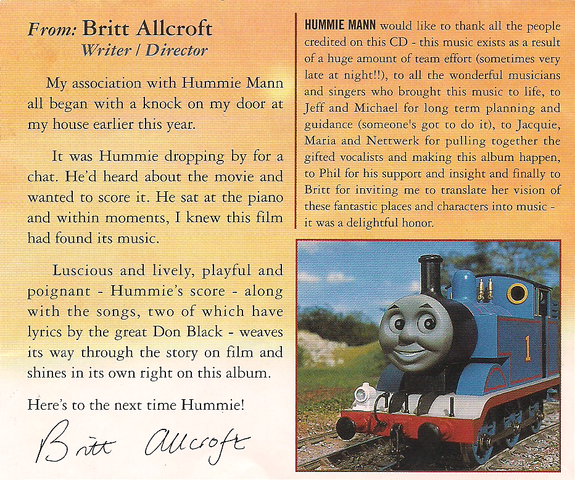 From: Britt Allcroft
Writer / Director

My association with Hummie Mann all began with a knock on my door at my house earlier this year.

It was Hummie dropping by for a chat. He'd heard about the movie and wanted to score it. He sat at the piano and within moments, I knew this film had found its music.

Luscious and lively, playful and poignant - Hummie's score - along with the songs, two of which have lyrics by the great Don Black - weaves its way through the story on film and shines in its own right on this album.

Here's to the next time Hummie!

Britt Allcroft

HUMMIE MANN would like to thank all the people credited on this CD - this music exists as a result of a huge amount of team effort (sometimes very late at night!!), to all the wonderful musicians and singers who brought this music to life, to Jeff and Michael for long term planning and guidance (someone's got to do it), to Jacquie, Maria and Nettwerk for pulling together the gifted vocalists and making this album happen, to Phil for his support and insight and finally to Britt for inviting me to translate her vision of these fantastic places and characters into music - it was a delightful honor.

1